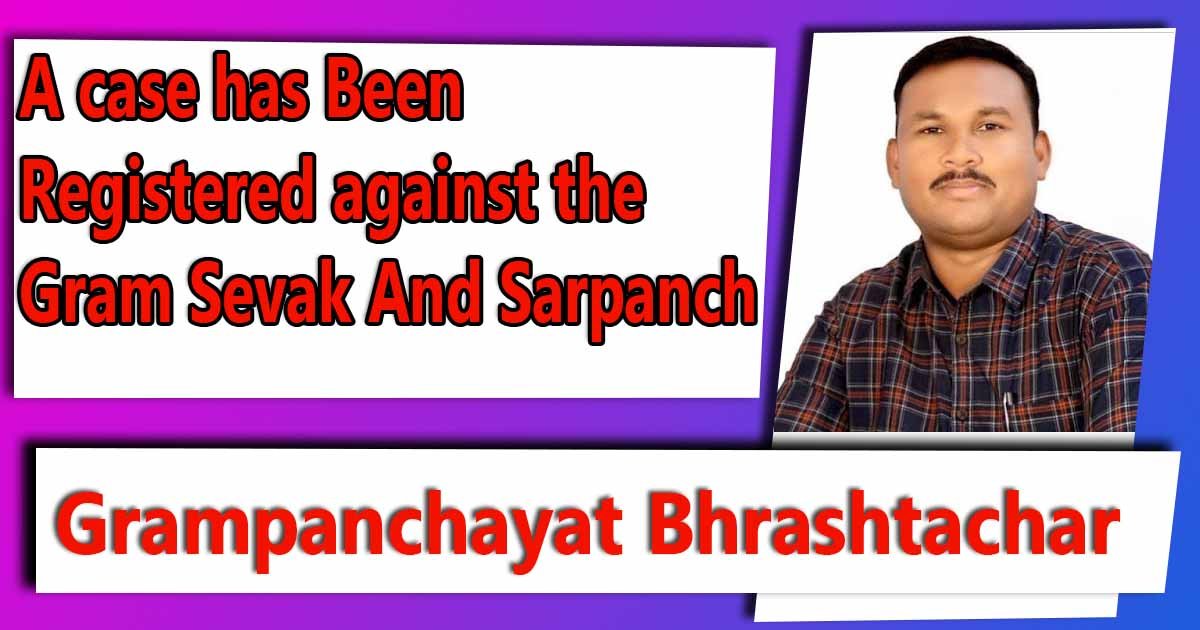 A case has Been Registered against the Gram Sevak And Sarpanch

Grampanchayat Bhrashtachar